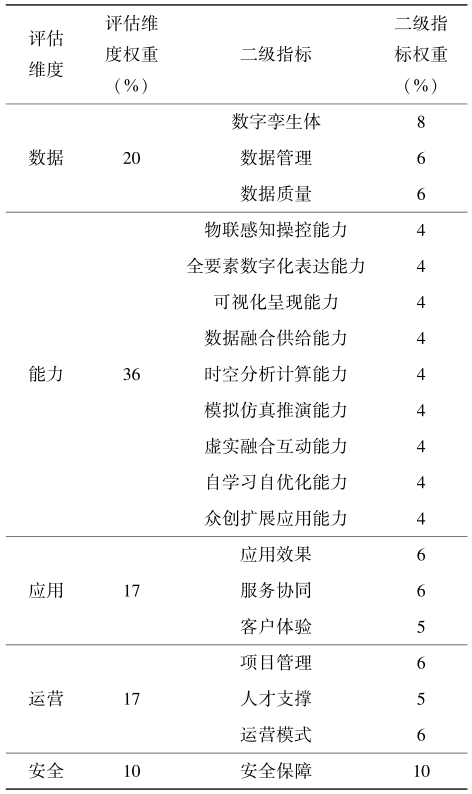 | 评估维度 | 评估维度权重（%） | 二级指标 | 二级指标权重（%） |
|---|---|---|---|
| 数据 | 20 | 数字孪生体 | 8 |
| | | 数据管理 | 6 |
| | | 数据质量 | 6 |
| 能力 | 36 | 物联感知操控能力 | 4 |
| | | 全要素数字化表达能力 | 4 |
| | | 可视化呈现能力 | 4 |
| | | 数据融合供给能力 | 4 |
| | | 时空分析计算能力 | 4 |
| | | 模拟仿真推演能力 | 4 |
| | | 虚实融合互动能力 | 4 |
| | | 自学习自优化能力 | 4 |
| | | 众创扩展应用能力 | 4 |
| 应用 | 17 | 应用效果 | 6 |
| | | 服务协同 | 6 |
| | | 客户体验 | 5 |
| 运营 | 17 | 项目管理 | 6 |
| | | 人才支撑 | 5 |
| | | 运营模式 | 6 |
| 安全 | 10 | 安全保障 | 10 |